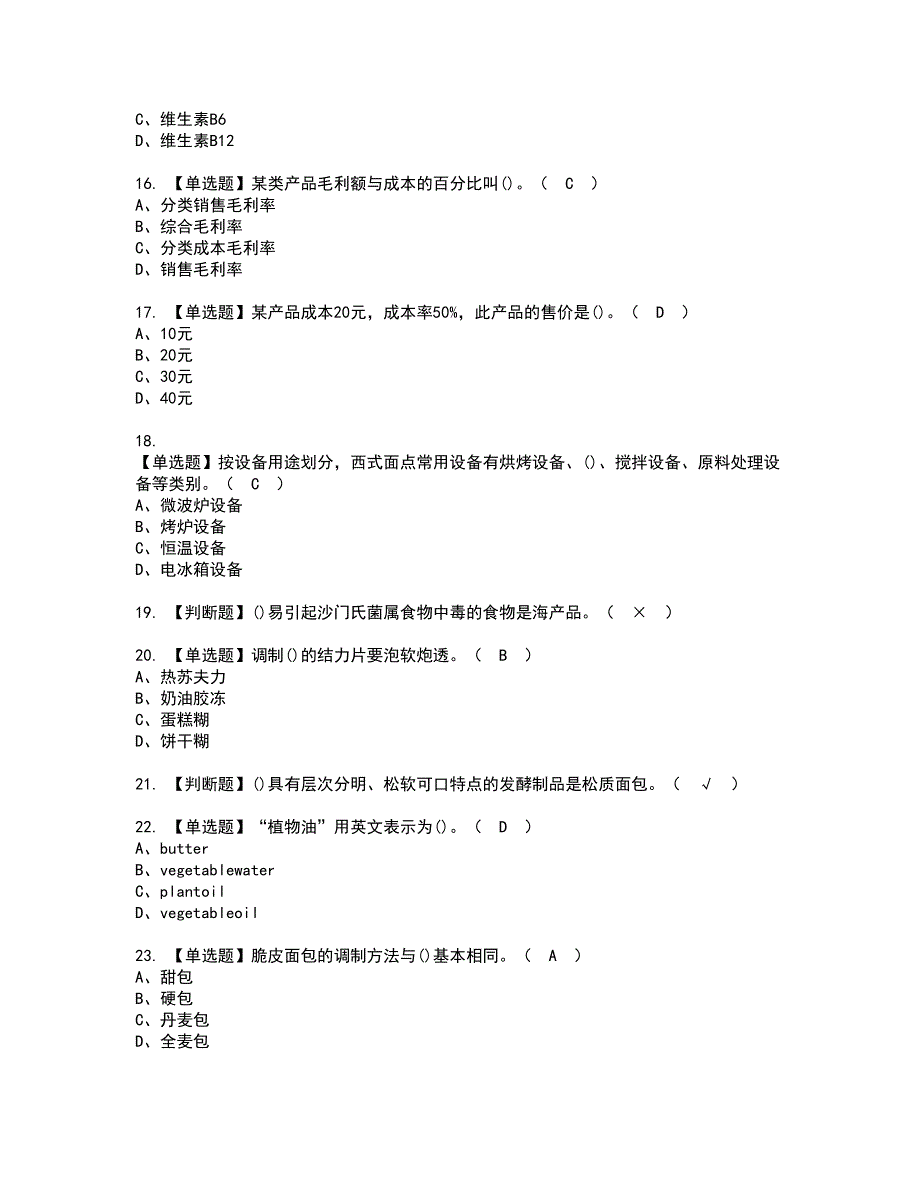 C、维生素B6
D、维生素B12

16. 【单选题】某类产品毛利额与成本的百分比叫()。（ C ）
A、分类销售毛利率
B、综合毛利率
C、分类成本毛利率
D、销售毛利率

17. 【单选题】某产品成本20元，成本率50%，此产品的售价是()。（ D ）
A、10元
B、20元
C、30元
D、40元

18.
【单选题】按设备用途划分，西式面点常用设备有烘烤设备、()、搅拌设备、原料处理设备等类别。（ C ）
A、微波炉设备
B、烤炉设备
C、恒温设备
D、电冰箱设备

19. 【判断题】()易引起沙门氏菌属食物中毒的食物是海产品。（ × ）

20. 【单选题】调制()的结力片要泡软炮透。（ B ）
A、热苏夫力
B、奶油胶冻
C、蛋糕糊
D、饼干糊

21. 【判断题】()具有层次分明、松软可口特点的发酵制品是松质面包。（ √ ）

22. 【单选题】“植物油”用英文表示为()。（ D ）
A、butter
B、vegetablewater
C、plantoil
D、vegetableoil

23. 【单选题】脆皮面包的调制方法与()基本相同。（ A ）
A、甜包
B、硬包
C、丹麦包
D、全麦包